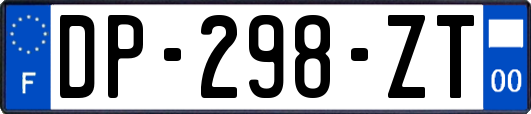 F
DP-298-ZT
00